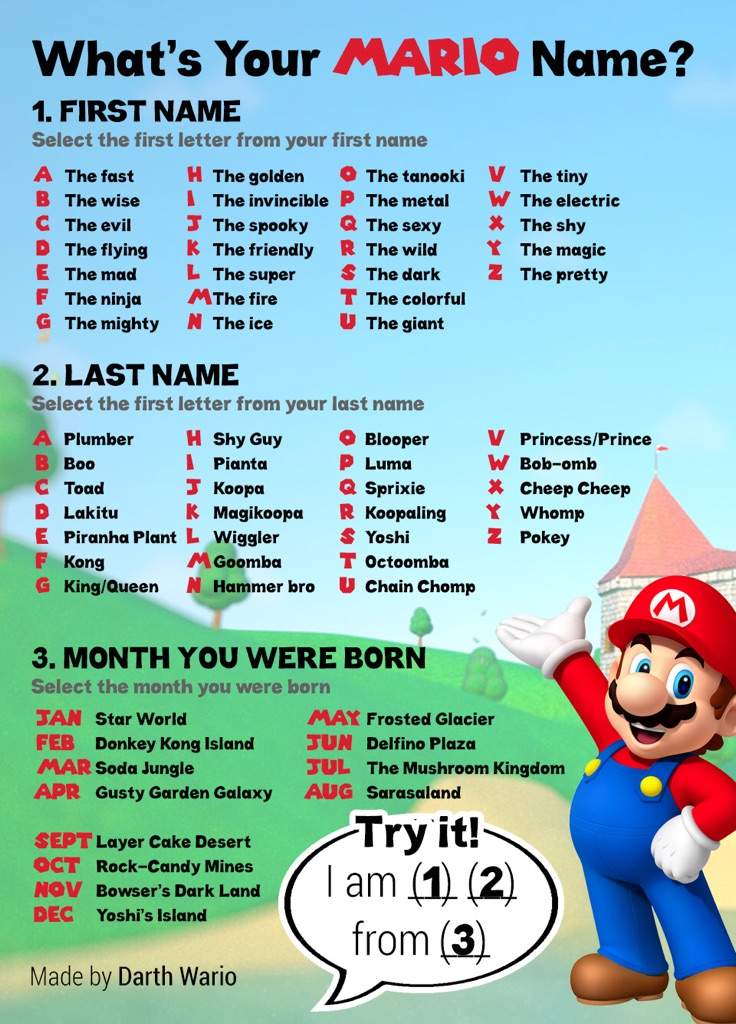 What's Your MARIO Name?

1. FIRST NAME

Select the first letter from your first name

A The fast
B The wise
C The evil
D The flying
E The mad
F The ninja
G The mighty

H The golden
I The invincible
J The spooky
K The friendly
L The super
M The fire
N The ice

O The tanooki
P The metal
Q The sexy
R The wild
S The dark
T The colorful
U The giant

V The tiny
W The electric
X The shy
Y The magic
Z The pretty

2. LAST NAME

Select the first letter from your last name

A Plumber
B Boo
C Toad
D Lakitu
E Piranha Plant
F Kong
G King/Queen

H Shy Guy
I Pianta
J Koopa
K Magikoopa
L Wiggler
M Goomba
N Hammer bro

O Blooper
P Luma
Q Sprixie
R Koopaling
S Yoshi
T Octoomba
U Chain Chomp

V Princess/Prince
W Bob-omb
X Cheep Cheep
Y Whomp
Z Pokey

3. MONTH YOU WERE BORN

Select the month you were born

JAN Star World
FEB Donkey Kong Island
MAR Soda Jungle
APR Gusty Garden Galaxy

MAY Frosted Glacier
JUN Delfino Plaza
JUL The Mushroom Kingdom
AUG Sarasaland

SEPT Layer Cake Desert
OCT Rock-Candy Mines
NOV Bowser's Dark Land
DEC Yoshi's Island

Try it!
I am (1) (2)
from (3)

Made by Darth Wario